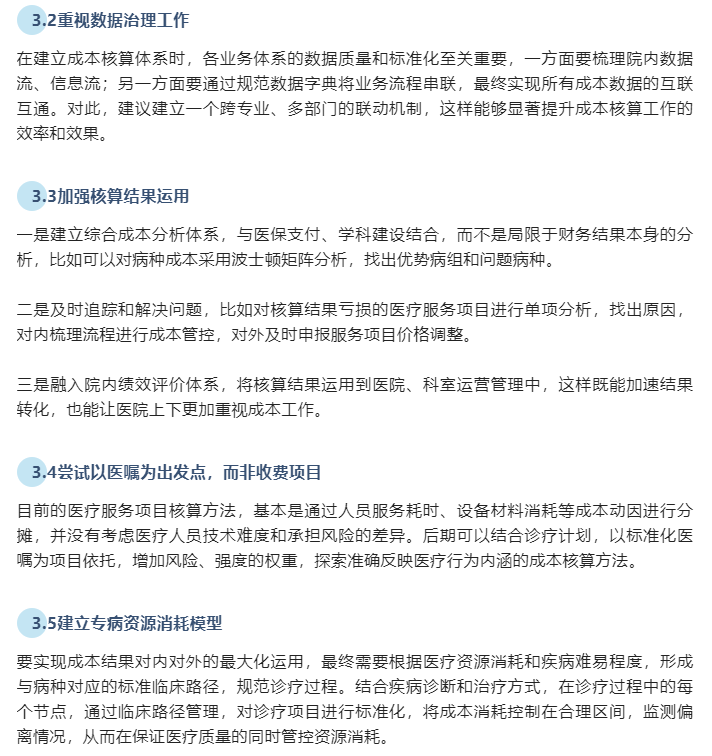 3.2重视数据治理工作

在建立成本核算体系时，各业务体系的数据质量和标准化至关重要，一方面要梳理院内数据流、信息流；另一方面要通过规范数据字典将业务流程串联，最终实现所有成本数据的互联互通。对此，建议建立一个跨专业、多部门的联动机制，这样能够显著提升成本核算工作的效率和效果。

3.3加强核算结果运用

一是建立综合成本分析体系，与医保支付、学科建设结合，而不是局限于财务结果本身的分析，比如可以对病种成本采用波士顿矩阵分析，找出优势病组和问题病种。

二是及时追踪和解决问题，比如对核算结果亏损的医疗服务项目进行单项分析，找出原因，对内梳理流程进行成本管控，对外及时申报服务项目价格调整。

三是融入院内绩效评价体系，将核算结果运用到医院、科室运营管理中，这样既能加速结果转化，也能让医院上下更加重视成本工作。

3.4尝试以医嘱为出发点，而非收费项目

目前的医疗服务项目核算方法，基本是通过人员服务耗时、设备材料消耗等成本动因进行分摊，并没有考虑医疗人员技术难度和承担风险的差异。后期可以结合诊疗计划，以标准化医嘱为项目依托，增加风险、强度的权重，探索准确反映医疗行为内涵的成本核算方法。

3.5建立专病资源消耗模型

要实现成本结果对内对外的最大化运用，最终需要根据医疗资源消耗和疾病难易程度，形成与病种对应的标准临床路径，规范诊疗过程。结合疾病诊断和治疗方式，在诊疗过程中的每个节点，通过临床路径管理，对诊疗项目进行标准化，将成本消耗控制在合理区间，监测偏离情况，从而在保证医疗质量的同时管控资源消耗。